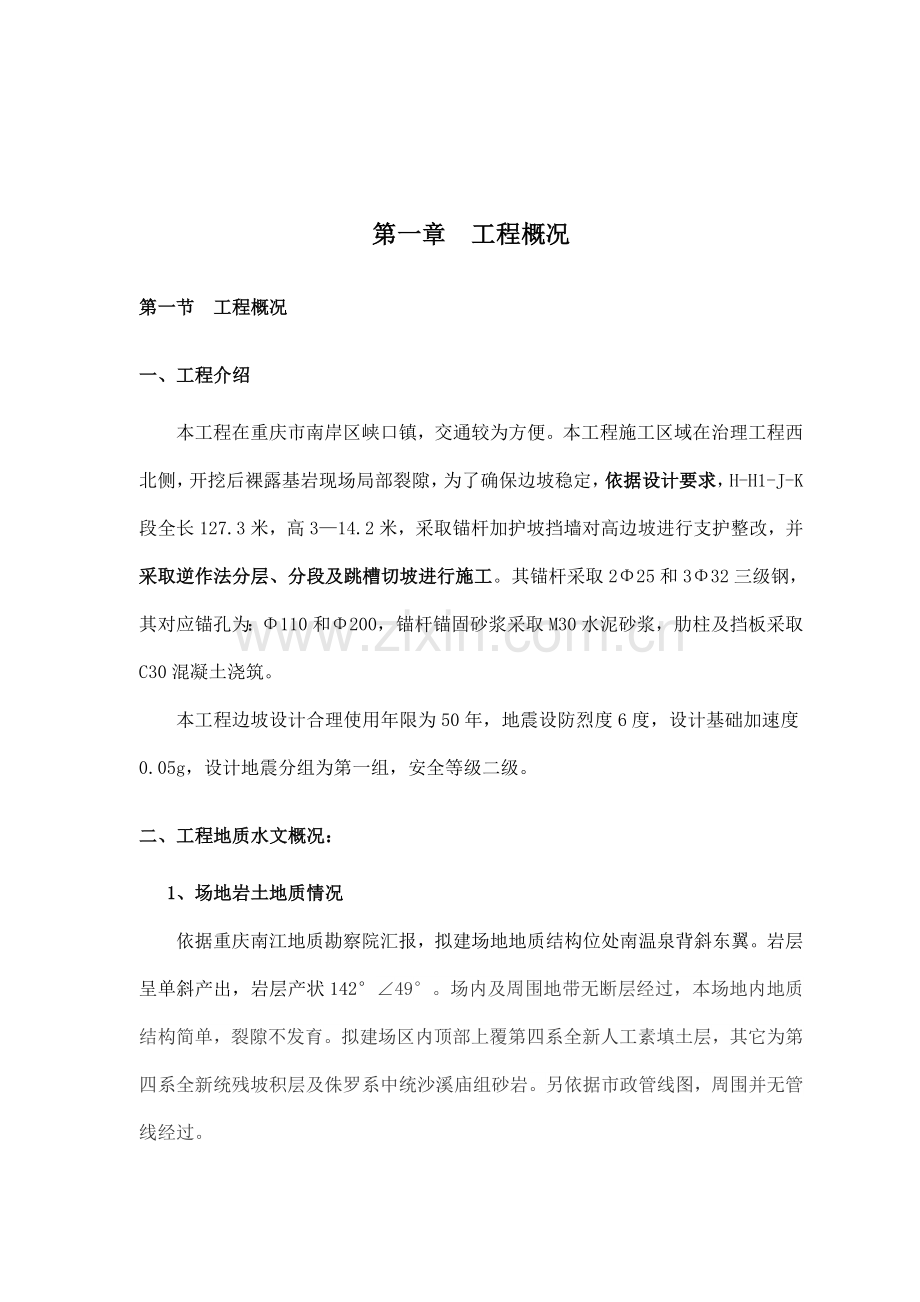 第一章 工程概况

第一节 工程概况

一、工程介绍

本工程在重庆市南岸区峡口镇，交通较为方便。本工程施工区域在治理工程西北侧，开挖后裸露基岩现场局部裂隙，为了确保边坡稳定，依据设计要求，H-H1-J-K段全长127.3米，高3—14.2米，采取锚杆加护坡挡墙对高边坡进行支护整改，并采取逆作法分层、分段及跳槽切坡进行施工。其锚杆采取2Φ25和3Φ32三级钢，其对应锚孔为：Φ110和Φ200，锚杆锚固砂浆采取M30水泥砂浆，肋柱及挡板采取C30混凝土浇筑。

本工程边坡设计合理使用年限为50年，地震设防烈度6度，设计基础加速度0.05g，设计地震分组为第一组，安全等级二级。

二、工程地质水文概况：

1、场地岩土地质情况

依据重庆南江地质勘察院汇报，拟建场地地质结构位处南温泉背斜东翼。岩层呈单斜产出，岩层产状142°∠49°。场内及周围地带无断层经过，本场地内地质结构简单，裂隙不发育。拟建场区内顶部上覆第四系全新人工素填土层，其它为第四系全新统残坡积层及侏罗系中统沙溪庙组砂岩。另依据市政管线图，周围并无管线经过。

www.zixin.com.cn